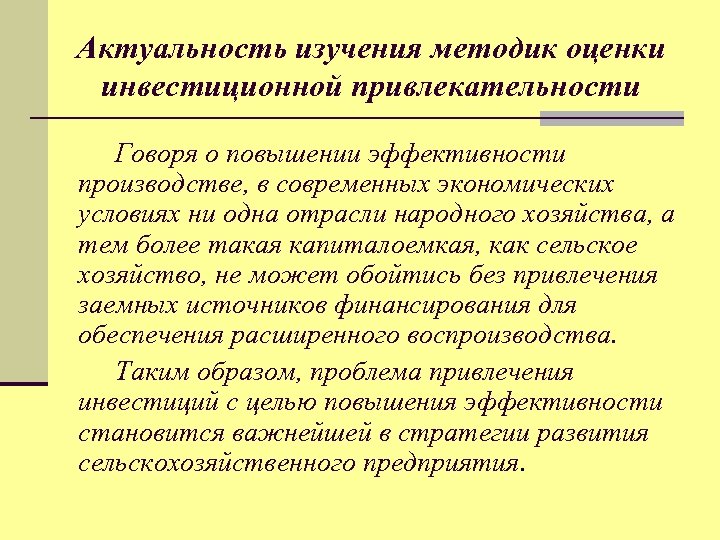 Актуальность изучения методик оценки инвестиционной привлекательности

Говоря о повышении эффективности производстве, в современных экономических условиях ни одна отрасли народного хозяйства, а тем более такая капиталоемкая, как сельское хозяйство, не может обойтись без привлечения заемных источников финансирования для обеспечения расширенного воспроизводства.

Таким образом, проблема привлечения инвестиций с целью повышения эффективности становится важнейшей в стратегии развития сельскохозяйственного предприятия.